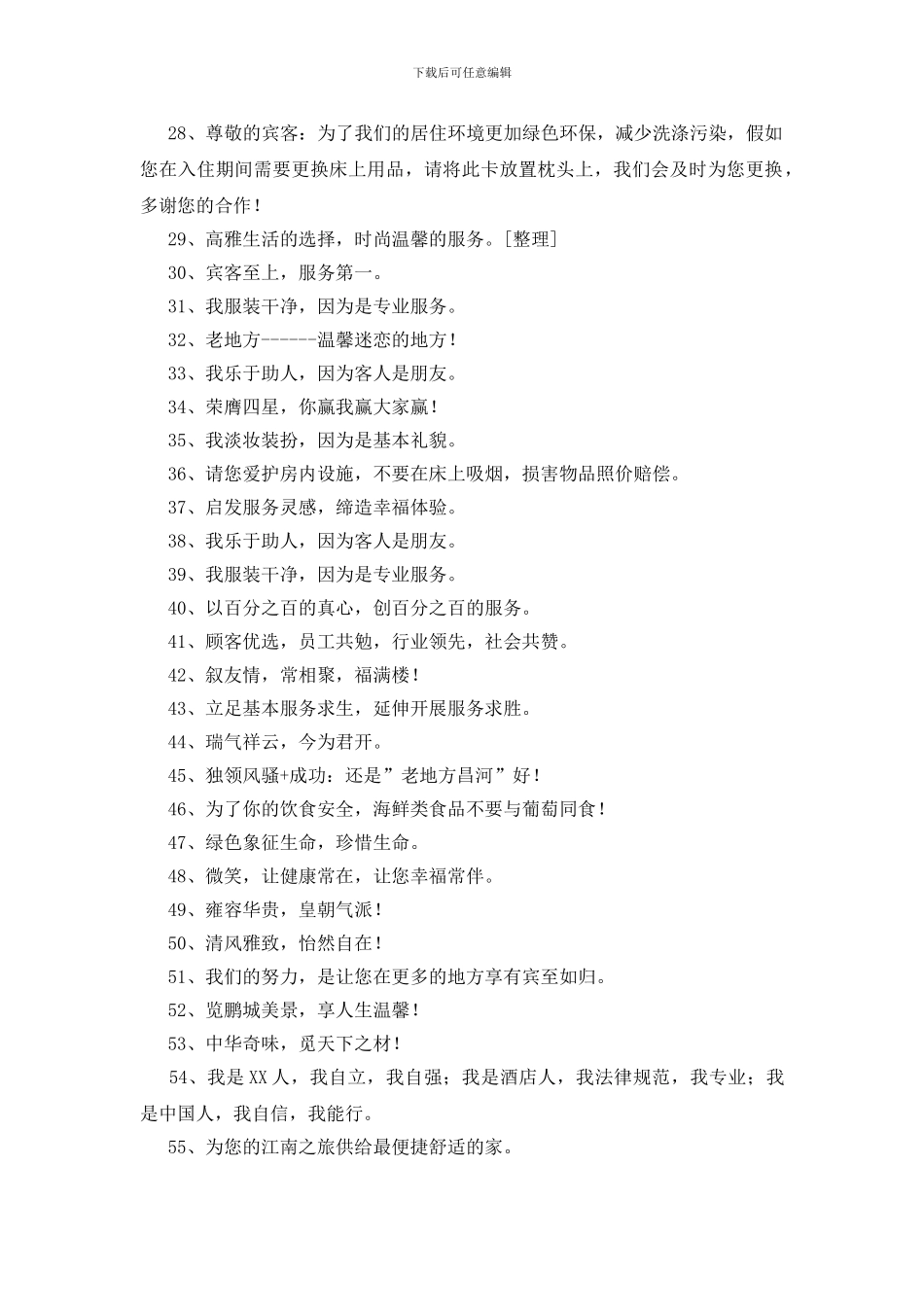 下载后可任意编辑

28、尊敬的宾客：为了我们的居住环境更加绿色环保，减少洗涤污染，假如您在入住期间需要更换床上用品，请将此卡放置枕头上，我们会及时为您更换，多谢您的合作！

29、高雅生活的选择，时尚温馨的服务。[整理]

30、宾客至上，服务第一。

31、我服装干净，因为是专业服务。

32、老地方------温馨迷恋的地方！

33、我乐于助人，因为客人是朋友。

34、荣膺四星，你赢我赢大家赢！

35、我淡妆装扮，因为是基本礼貌。

36、请您爱护房内设施，不要在床上吸烟，损害物品照价赔偿。

37、启发服务灵感，缔造幸福体验。

38、我乐于助人，因为客人是朋友。

39、我服装干净，因为是专业服务。

40、以百分之百的真心，创百分之百的服务。

41、顾客优选，员工共勉，行业领先，社会共赞。

42、叙友情，常相聚，福满楼！

43、立足基本服务求生，延伸开展服务求胜。

44、瑞气祥云，今为君开。

45、独领风骚+成功：还是”老地方昌河”好！

46、为了你的饮食安全，海鲜类食品不要与葡萄同食！

47、绿色象征生命，珍惜生命。

48、微笑，让健康常在，让您幸福常伴。

49、雍容华贵，皇朝气派！

50、清风雅致，怡然自在！

51、我们的努力，是让您在更多的地方享有宾至如归。

52、览鹏城美景，享人生温馨！

53、中华奇味，觅天下之材！

54、我是XX人，我自立，我自强；我是酒店人，我法律规范，我专业；我是中国人，我自信，我能行。

55、为您的江南之旅供给最便捷舒适的家。